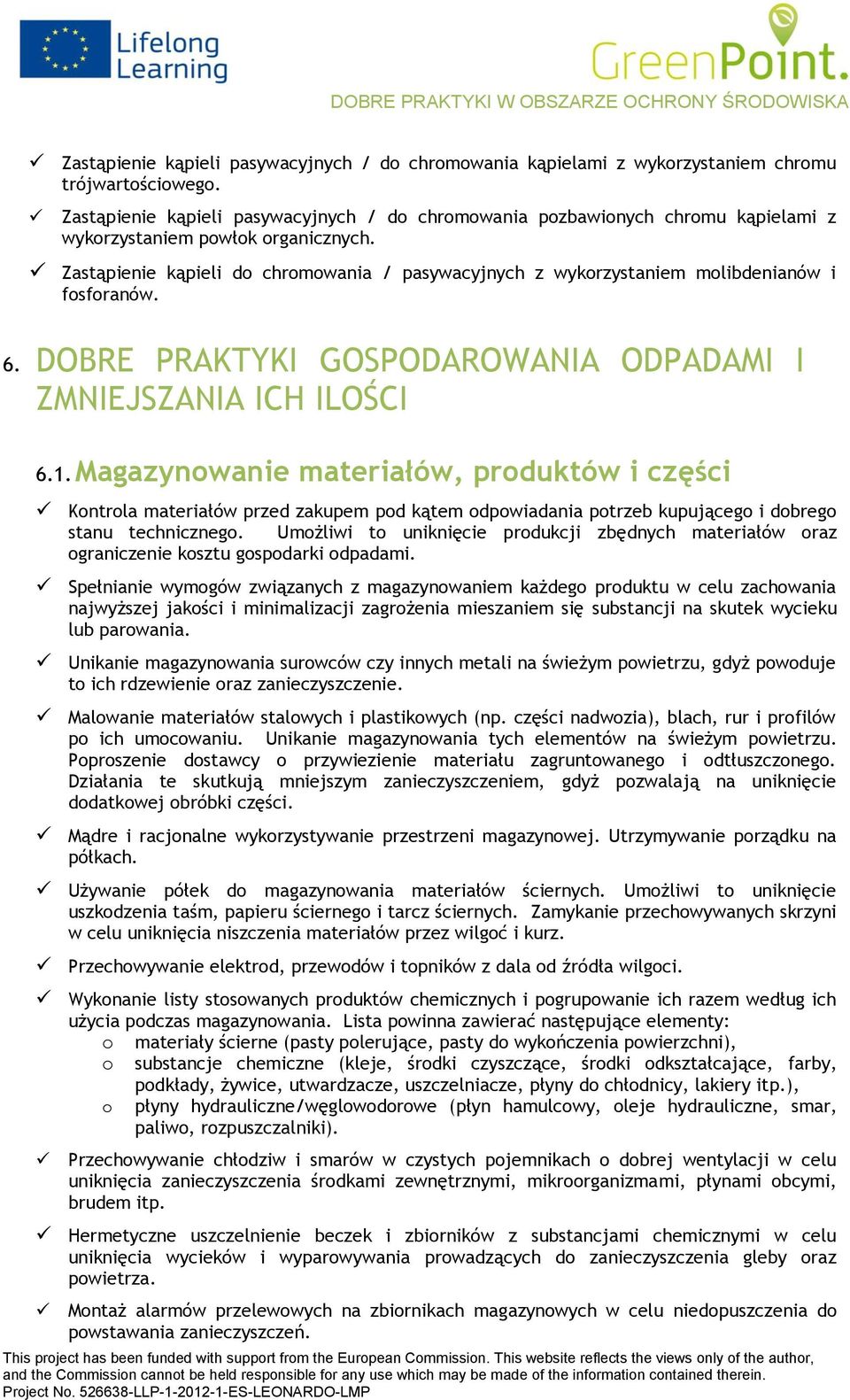 Lifelong Learning

GreenPoint.

DOBRE PRAKTYKI W OBSZARZE OCHRONY ŚRODOWISKA

✓ Zastąpienie kąpieli pasywacyjnych / do chromowania kąpielami z wykorzystaniem chromu trójwartościowego.

✓ Zastąpienie kąpieli pasywacyjnych / do chromowania pozbawionych chromu kąpielami z wykorzystaniem powłok organicznych.

✓ Zastąpienie kąpieli do chromowania / pasywacyjnych z wykorzystaniem molibdenianów i fosforanów.

6. DOBRE PRAKTYKI GOSPODAROWANIA ODPADAMI I ZMNIEJSZANIA ICH ILOŚCI

6.1. Magazynowanie materiałów, produktów i części

✓ Kontrola materiałów przed zakupem pod kątem odpowiadania potrzeb kupującego i dobrego stanu technicznego. Umożliwi to uniknięcie produkcji zbędnych materiałów oraz ograniczenie kosztu gospodarki odpadami.

✓ Spełnianie wymogów związanych z magazynowaniem każdego produktu w celu zachowania najwyższej jakości i minimalizacji zagrożenia mieszaniem się substancji na skutek wycieku lub parowania.

✓ Unikanie magazynowania surowców czy innych metali na świeżym powietrzu, gdyż powoduje to ich rdzewienie oraz zanieczyszczenie.

✓ Malowanie materiałów stalowych i plastikowych (np. części nadwozia), blach, rur i profilów po ich umocowaniu. Unikanie magazynowania tych elementów na świeżym powietrzu. Poproszenie dostawcy o przywiezienie materiału zagruntowanego i odtłuszczonego. Działania te skutkują mniejszym zanieczyszczeniem, gdyż pozwalają na uniknięcie dodatkowej obróbki części.

✓ Mądre i racjonalne wykorzystywanie przestrzeni magazynowej. Utrzymywanie porządku na półkach.

✓ Używanie półek do magazynowania materiałów ściernych. Umożliwi to uniknięcie uszkodzenia taśm, papieru ściernego i tarcz ściernych. Zamykanie przechowywanych skrzyni w celu uniknięcia niszczenia materiałów przez wilgoć i kurz.

✓ Przechowywanie elektrod, przewodów i topników z dala od źródła wilgoci.

✓ Wykonanie listy stosowanych produktów chemicznych i pogrupowanie ich razem według ich użycia podczas magazynowania. Lista powinna zawierać następujące elementy:
o materiały ścierne (pasty polerujące, pasty do wykończenia powierzchni),
o substancje chemiczne (kleje, środki czyszczące, środki odkształcające, farby, podkłady, żywice, utwardzacze, uszczelniacze, płyny do chłodnicy, lakiery itp.),
o płyny hydrauliczne/węglowodorowe (płyn hamulcowy, oleje hydrauliczne, smar, paliwo, rozpuszczalniki).

✓ Przechowywanie chłodziw i smarów w czystych pojemnikach o dobrej wentylacji w celu uniknięcia zanieczyszczenia środkami zewnętrznymi, mikroorganizmami, płynami obcymi, brudem itp.

✓ Hermetyczne uszczelnienie beczek i zbiorników z substancjami chemicznymi w celu uniknięcia wycieków i wyparowywania prowadzących do zanieczyszczenia gleby oraz powietrza.

✓ Montaż alarmów przelewowych na zbiornikach magazynowych w celu niedopuszczenia do powstawania zanieczyszczeń.

This project has been funded with support from the European Commission. This website reflects the views only of the author, and the Commission cannot be held responsible for any use which may be made of the information contained therein.
Project No. 526638-LLP-1-2012-1-ES-LEONARDO-LMP